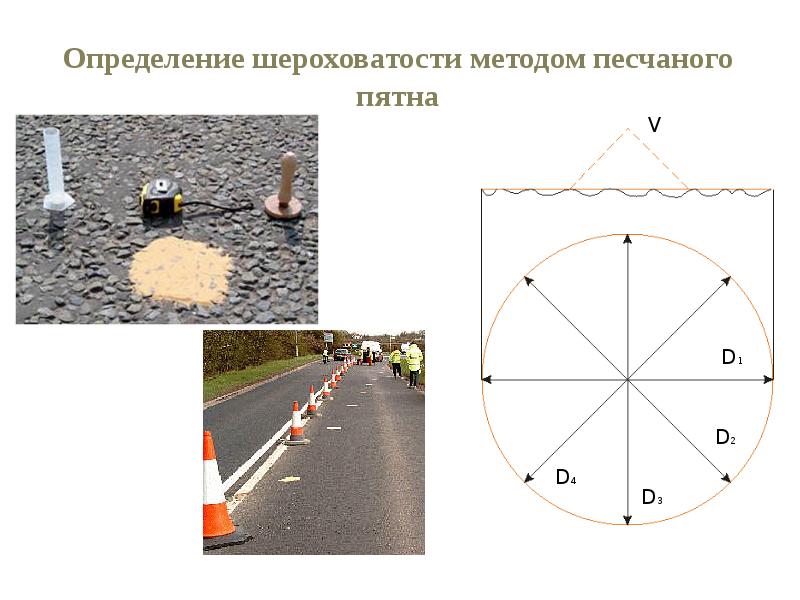 Определение шероховатости методом песчаного пятна

V

$D_1$

$D_2$

$D_4$

$D_3$